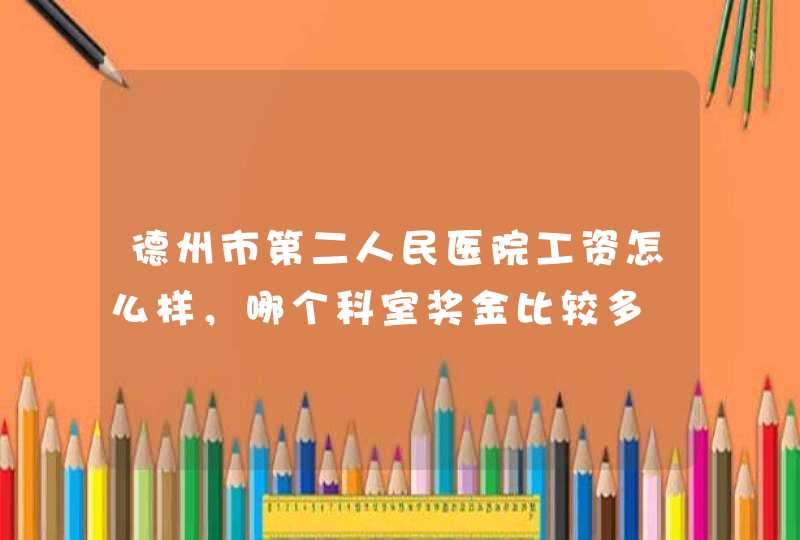 德州市第二人民医院工资怎么样，哪个科室奖金比较多